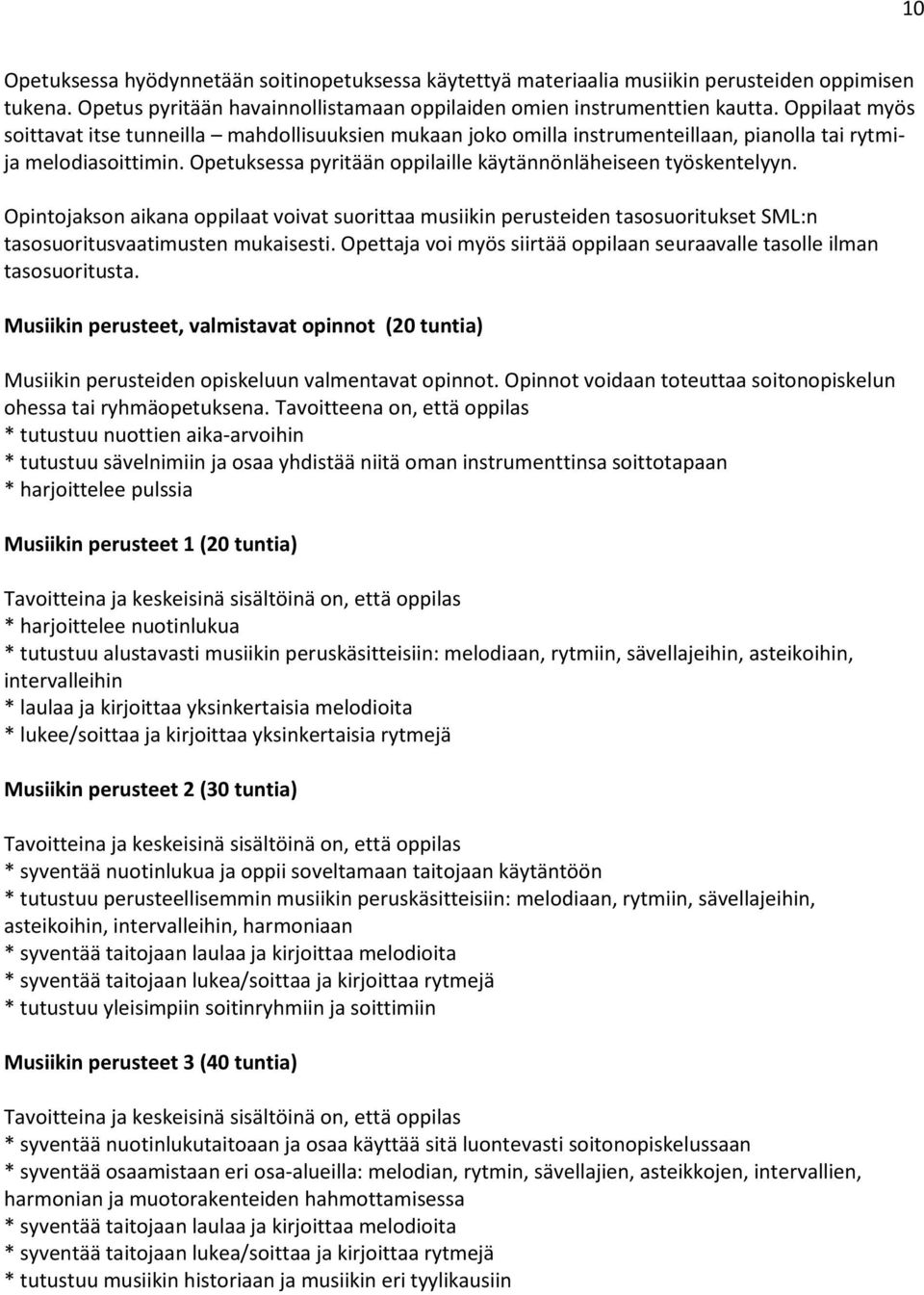 10

Opetuksessa hyödynnetään soitinopetuksessa käytettyä materiaalia musiikin perusteiden oppimisen tukena. Opetus pyritään havainnollistamaan oppilaiden omien instrumenttien kautta. Oppilaat myös soittavat itse tunneilla – mahdollisuuksien mukaan joko omilla instrumenteillaan, pianolla tai rytmi- ja melodiasoittimin. Opetuksessa pyritään oppilaille käytännönläheiseen työskentelyyn.

Opintojakson aikana oppilaat voivat suorittaa musiikin perusteiden tasosuoritukset SML:n tasosuoritusvaatimusten mukaisesti. Opettaja voi myös siirtää oppilaan seuraavalle tasolle ilman tasosuoritusta.

Musiikin perusteet, valmistavat opinnot (20 tuntia)

Musiikin perusteiden opiskeluun valmentavat opinnot. Opinnot voidaan toteuttaa soitonopiskelun ohessa tai ryhmäopetuksena. Tavoitteena on, että oppilas
* tutustuu nuottien aika-arvoihin
* tutustuu sävelnimiin ja osaa yhdistää niitä oman instrumenttinsa soittotapaan
* harjoittelee pulssia

Musiikin perusteet 1 (20 tuntia)

Tavoitteina ja keskeisinä sisältöinä on, että oppilas
* harjoittelee nuotinlukua
* tutustuu alustavasti musiikin peruskäsitteisiin: melodiaan, rytmiin, sävellajeihin, asteikoihin, intervalleihin
* laulaa ja kirjoittaa yksinkertaisia melodioita
* lukee/soittaa ja kirjoittaa yksinkertaisia rytmejä

Musiikin perusteet 2 (30 tuntia)

Tavoitteina ja keskeisinä sisältöinä on, että oppilas
* syventää nuotinlukua ja oppii soveltamaan taitojaan käytäntöön
* tutustuu perusteellisemmin musiikin peruskäsitteisiin: melodiaan, rytmiin, sävellajeihin, asteikoihin, intervalleihin, harmoniaan
* syventää taitojaan laulaa ja kirjoittaa melodioita
* syventää taitojaan lukea/soittaa ja kirjoittaa rytmejä
* tutustuu yleisimpiin soitinryhmiin ja soittimiin

Musiikin perusteet 3 (40 tuntia)

Tavoitteina ja keskeisinä sisältöinä on, että oppilas
* syventää nuotinlukutaitoaan ja osaa käyttää sitä luontevasti soitonopiskelussaan
* syventää osaamistaan eri osa-alueilla: melodian, rytmin, sävellajien, asteikkojen, intervallien, harmonian ja muotorakenteiden hahmottamisessa
* syventää taitojaan laulaa ja kirjoittaa melodioita
* syventää taitojaan lukea/soittaa ja kirjoittaa rytmejä
* tutustuu musiikin historiaan ja musiikin eri tyylikausiin